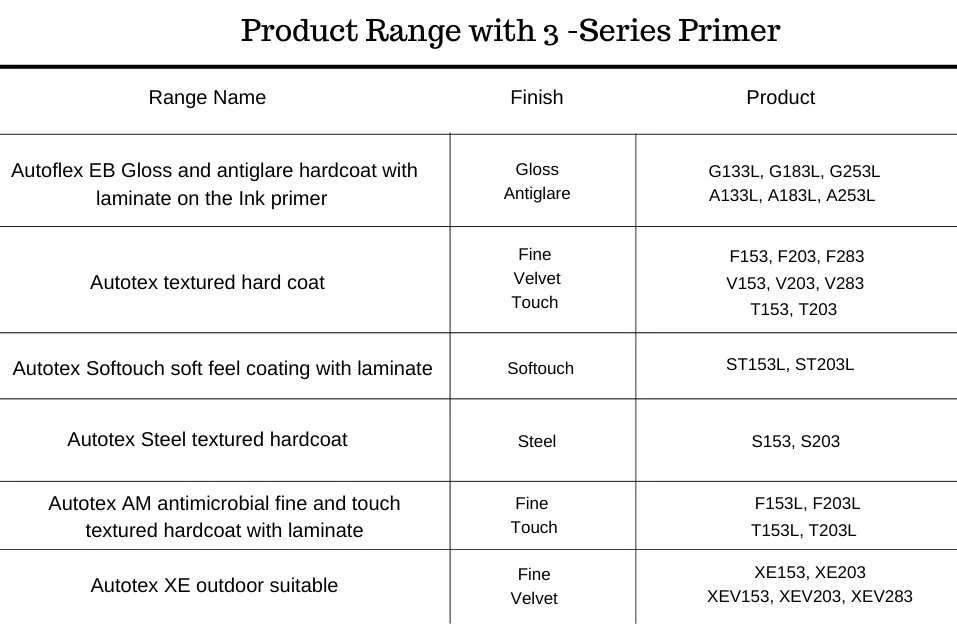 Product Range with 3 -Series Primer

| Range Name | Finish | Product |
|---|---|---|
| Autoflex EB Gloss and antiglare hardcoat with laminate on the Ink primer | Gloss Antiglare | G133L, G183L, G253L A133L, A183L, A253L |
| Autotex textured hard coat | Fine Velvet Touch | F153, F203, F283 V153, V203, V283 T153, T203 |
| Autotex Softouch soft feel coating with laminate | Softouch | ST153L, ST203L |
| Autotex Steel textured hardcoat | Steel | S153, S203 |
| Autotex AM antimicrobial fine and touch textured hardcoat with laminate | Fine Touch | F153L, F203L T153L, T203L |
| Autotex XE outdoor suitable | Fine Velvet | XE153, XE203 XEV153, XEV203, XEV283 |